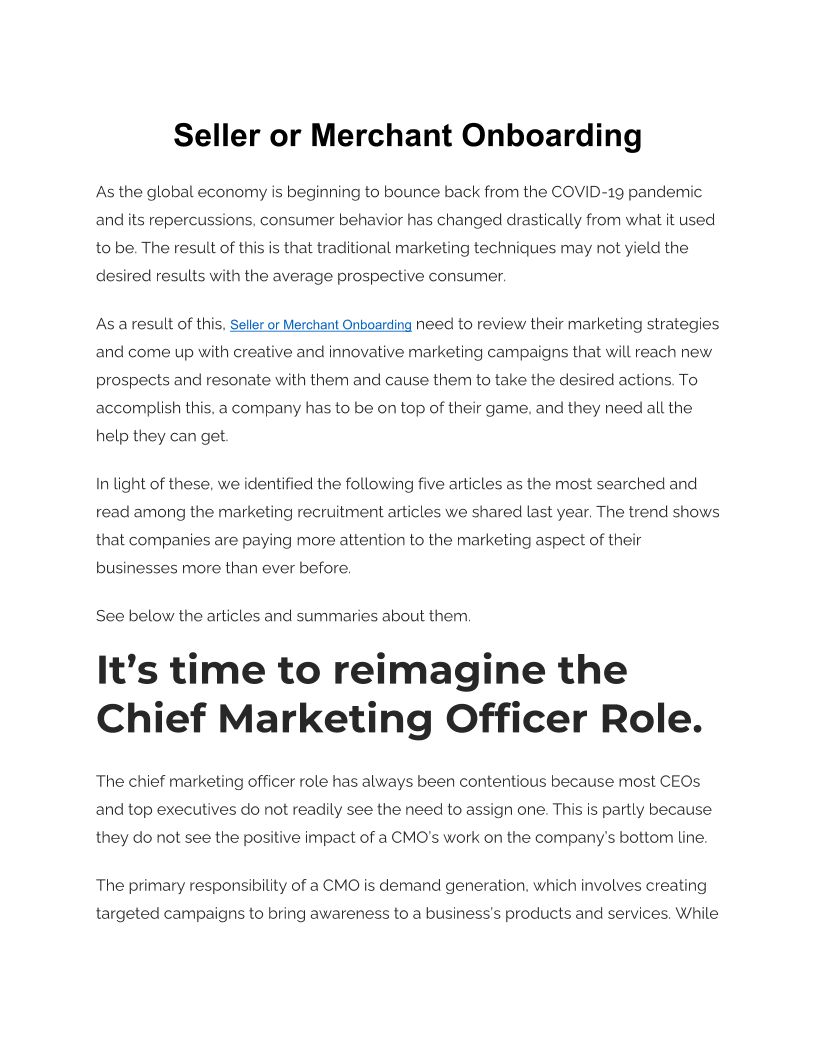 Seller or Merchant Onboarding

As the global economy is beginning to bounce back from the COVID-19 pandemic and its repercussions, consumer behavior has changed drastically from what it used to be. The result of this is that traditional marketing techniques may not yield the desired results with the average prospective consumer.

As a result of this, Seller or Merchant Onboarding need to review their marketing strategies and come up with creative and innovative marketing campaigns that will reach new prospects and resonate with them and cause them to take the desired actions. To accomplish this, a company has to be on top of their game, and they need all the help they can get.

In light of these, we identified the following five articles as the most searched and read among the marketing recruitment articles we shared last year. The trend shows that companies are paying more attention to the marketing aspect of their businesses more than ever before.

See below the articles and summaries about them.

It's time to reimagine the Chief Marketing Officer Role.

The chief marketing officer role has always been contentious because most CEOs and top executives do not readily see the need to assign one. This is partly because they do not see the positive impact of a CMO's work on the company's bottom line.

The primary responsibility of a CMO is demand generation, which involves creating targeted campaigns to bring awareness to a business's products and services. While